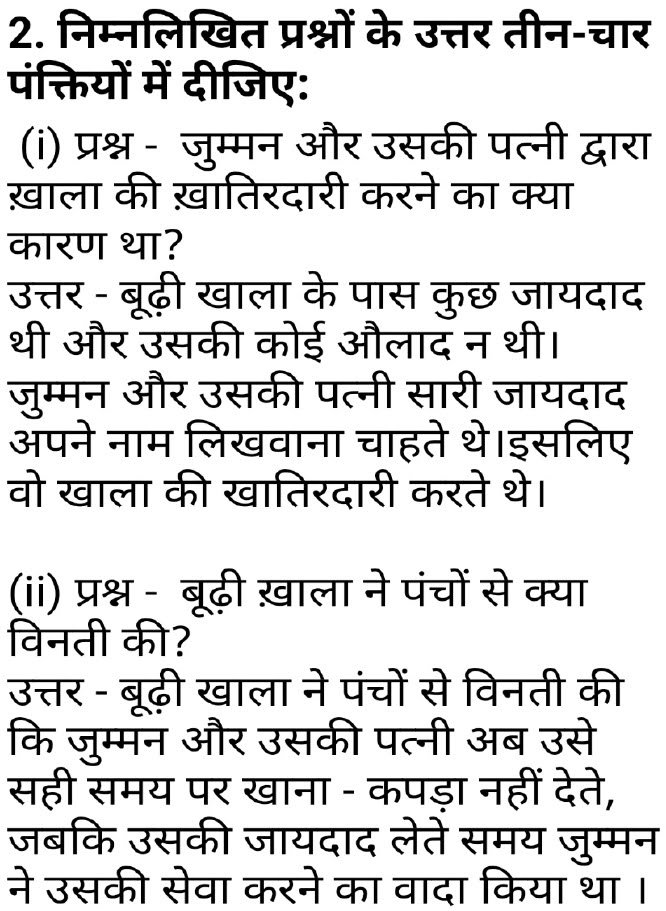 2. निम्नलिखित प्रश्नों के उत्तर तीन-चार पंक्तियों में दीजिए:

(i) प्रश्न - जुम्मन और उसकी पत्नी द्वारा ख़ाला की ख़ातिरदारी करने का क्या कारण था?
उत्तर - बूढ़ी खाला के पास कुछ जायदाद थी और उसकी कोई औलाद न थी। जुम्मन और उसकी पत्नी सारी जायदाद अपने नाम लिखवाना चाहते थे।इसलिए वो खाला की खातिरदारी करते थे।

(ii) प्रश्न - बूढ़ी ख़ाला ने पंचों से क्या विनती की?
उत्तर - बूढ़ी खाला ने पंचों से विनती की कि जुम्मन और उसकी पत्नी अब उसे सही समय पर खाना - कपड़ा नहीं देते, जबकि उसकी जायदाद लेते समय जुम्मन ने उसकी सेवा करने का वादा किया था ।